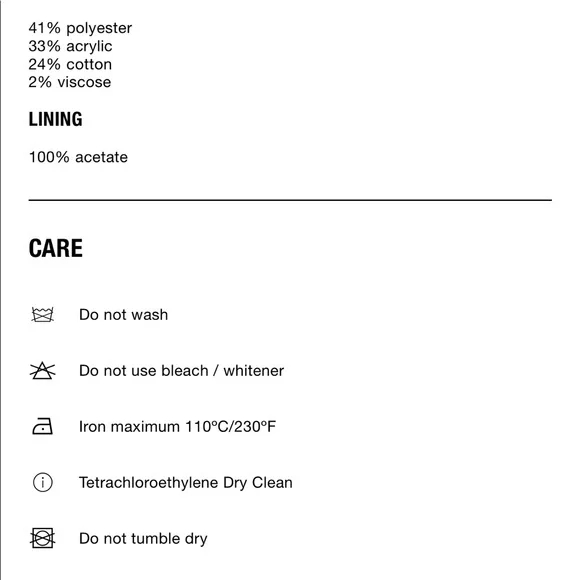 41% polyester
33% acrylic
24% cotton
2% viscose

LINING

100% acetate

CARE

Do not wash

Do not use bleach / whitener

Iron maximum 110ºC/230ºF

Tetrachloroethylene Dry Clean

Do not tumble dry